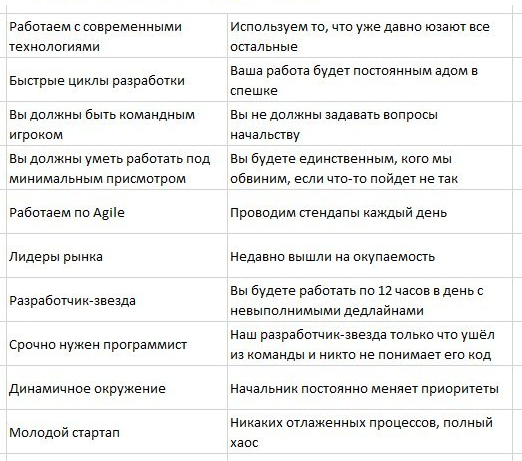 | | |
|---|---|
| Работаем с современными технологиями | Используем то, что уже давно юзают все остальные |
| Быстрые циклы разработки | Ваша работа будет постоянным адом в спешке |
| Вы должны быть командным игроком | Вы не должны задавать вопросы начальству |
| Вы должны уметь работать под минимальным присмотром | Вы будете единственным, кого мы обвиним, если что-то пойдет не так |
| Работаем по Agile | Проводим стендапы каждый день |
| Лидеры рынка | Недавно вышли на окупаемость |
| Разработчик-звезда | Вы будете работать по 12 часов в день с невыполнимыми дедлайнами |
| Срочно нужен программист | Наш разработчик-звезда только что ушёл из команды и никто не понимает его код |
| Динамичное окружение | Начальник постоянно меняет приоритеты |
| Молодой стартап | Никаких отлаженных процессов, полный хаос |